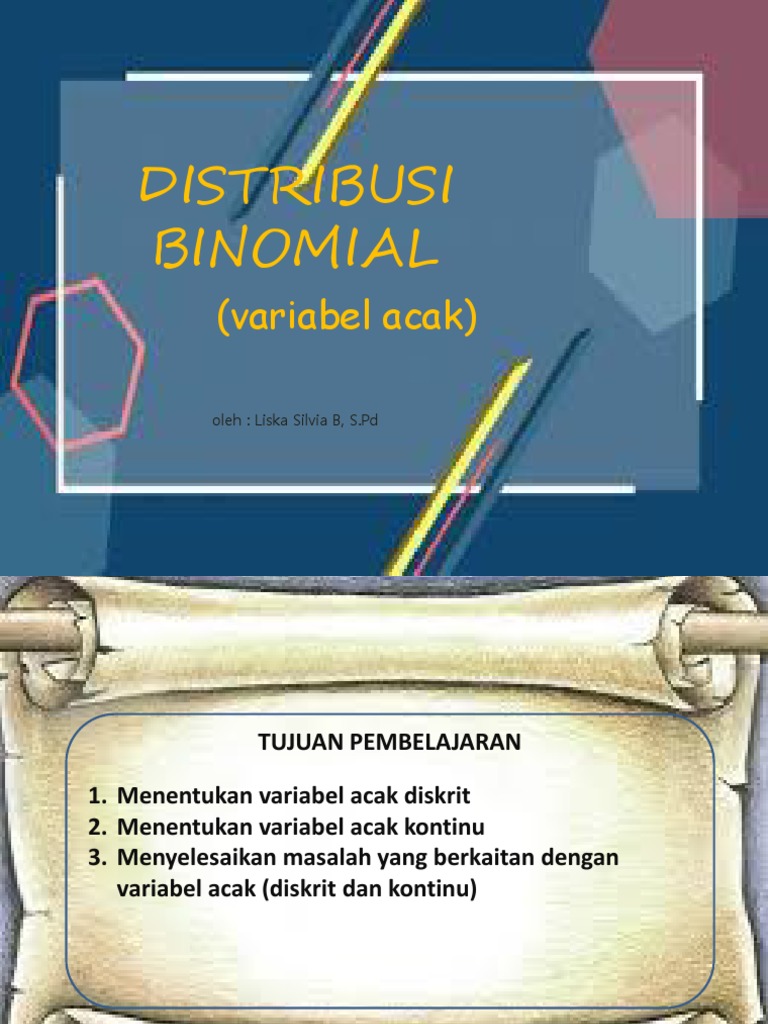 DISTRIBUSI BINOMIAL

(variabel acak)

oleh : Liska Silvia B, S.Pd

TUJUAN PEMBELAJARAN

1. Menentukan variabel acak diskrit
2. Menentukan variabel acak kontinu
3. Menyelesaikan masalah yang berkaitan dengan variabel acak (diskrit dan kontinu)